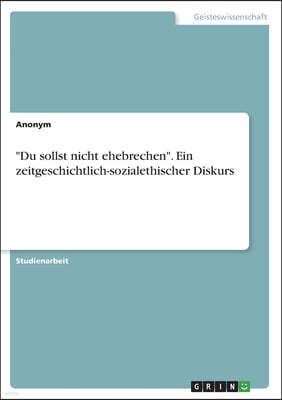 Geisteswissenschaft

Anonym

"Du sollst nicht ehebrechen". Ein zeitgeschichtlich-sozialethischer Diskurs

Studienarbeit

GRIN